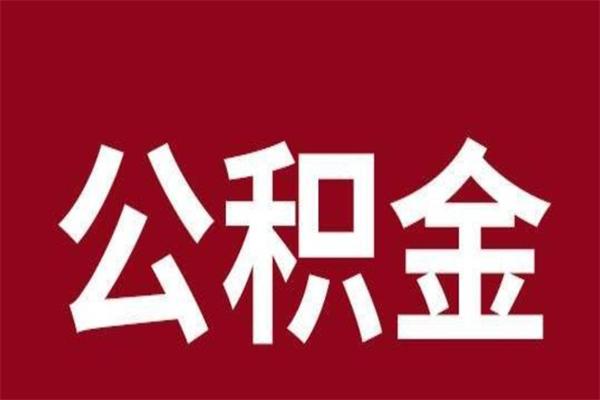 公积金